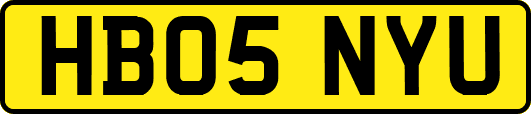 HB05 NYU